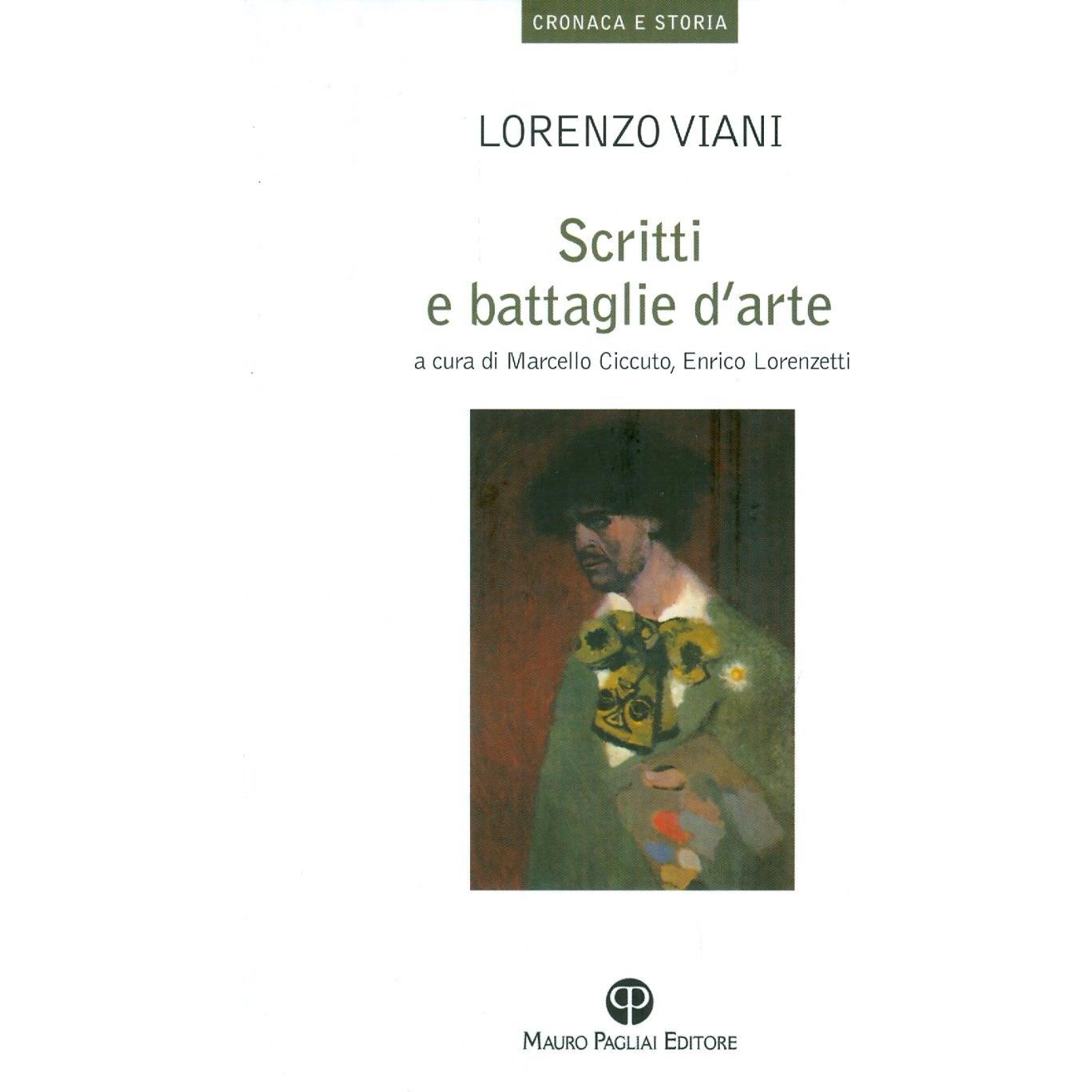 CRONACA E STORIA

LORENZO VIANI

Scritti
e battaglie d'arte

a cura di Marcello Ciccuto, Enrico Lorenzetti

MAURO PAGLIAI EDITORE